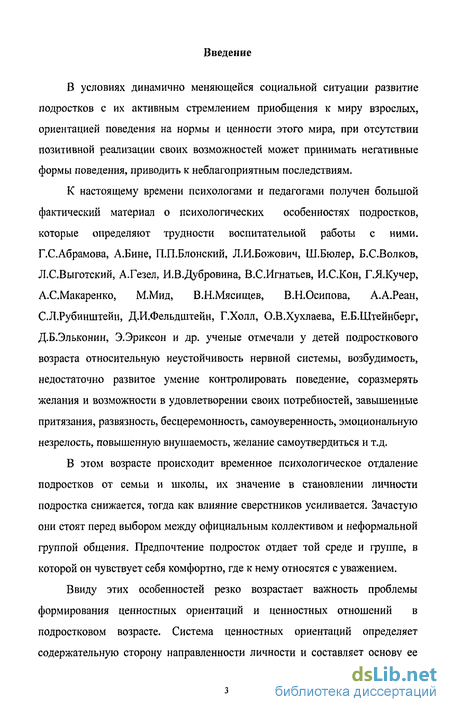 Введение

В условиях динамично меняющейся социальной ситуации развитие подростков с их активным стремлением приобщения к миру взрослых, ориентацией поведения на нормы и ценности этого мира, при отсутствии позитивной реализации своих возможностей может принимать негативные формы поведения, приводить к неблагоприятным последствиям.

К настоящему времени психологами и педагогами получен большой фактический материал о психологических особенностях подростков, которые определяют трудности воспитательной работы с ними. Г.С.Абрамова, А.Бине, П.П.Блонский, Л.И.Божович, Ш.Бюлер, Б.С.Волков, Л.С.Выготский, А.Гезел, И.В.Дубровина, В.С.Игнатьев, И.С.Кон, Г.Я.Кучер, А.С.Макаренко, М.Мид, В.Н.Мясищев, В.Н.Осипова, А.А.Реан, С.Л.Рубинштейн, Д.И.Фельдштейн, Г.Холл, О.В.Хухлаева, Е.Б.Штейнберг, Д.Б.Эльконин, Э.Эриксон и др. ученые отмечали у детей подросткового возраста относительную неустойчивость нервной системы, возбудимость, недостаточно развитое умение контролировать поведение, соразмерять желания и возможности в удовлетворении своих потребностей, завышенные притязания, развязность, бесцеремонность, самоуверенность, эмоциональную незрелость, повышенную внушаемость, желание самоутвердиться и т.д.

В этом возрасте происходит временное психологическое отдаление подростков от семьи и школы, их значение в становлении личности подростка снижается, тогда как влияние сверстников усиливается. Зачастую они стоят перед выбором между официальным коллективом и неформальной группой общения. Предпочтение подросток отдает той среде и группе, в которой он чувствует себя комфортно, где к нему относятся с уважением.

Ввиду этих особенностей резко возрастает важность проблемы формирования ценностных ориентаций и ценностных отношений в подростковом возрасте. Система ценностных ориентаций определяет содержательную сторону направленности личности и составляет основу ее

3

dsLib.net
библиотека диссертаций